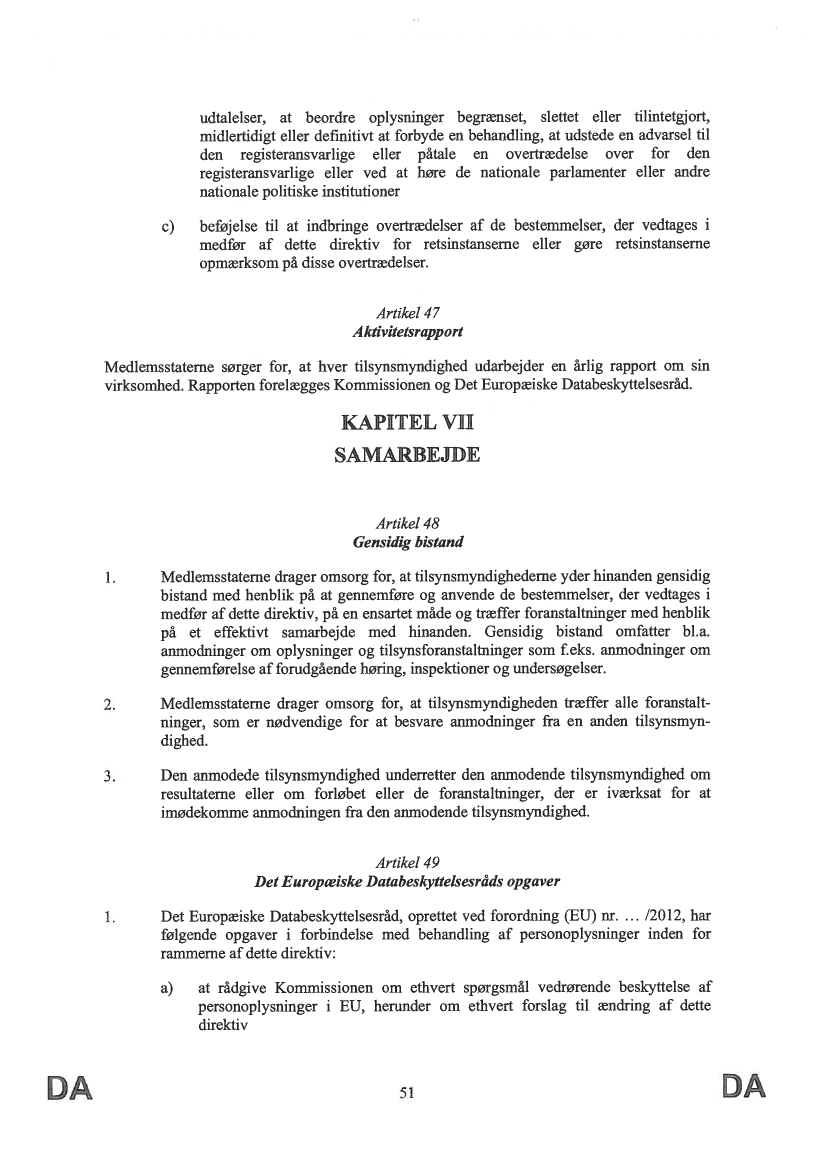 udtalelser, at beordre oplysninger begrænset, slettet eller tilintetgjort, midlertidigt eller definitivt at forbyde en behandling, at udstede en advarsel til den registeransvarlige eller påtale en overtrædelse over for den registeransvarlige eller ved at høre de nationale parlamenter eller andre nationale politiske institutioner

c) beføjelse til at indbringe overtrædelser af de bestemmelser, der vedtages i medfør af dette direktiv for retsinstanserne eller gøre retsinstanserne opmærksom på disse overtrædelser.

Artikel 47
Aktivitetsrapport

Medlemsstaterne sørger for, at hver tilsynsmyndighed udarbejder en årlig rapport om sin virksomhed. Rapporten forelægges Kommissionen og Det Europæiske Databeskyttelsesråd.

KAPITEL VII
SAMARBEJDE

Artikel 48
Gensidig bistand

1. Medlemsstaterne drager omsorg for, at tilsynsmyndighederne yder hinanden gensidig bistand med henblik på at gennemføre og anvende de bestemmelser, der vedtages i medfør af dette direktiv, på en ensartet måde og træffer foranstaltninger med henblik på et effektivt samarbejde med hinanden. Gensidig bistand omfatter bl.a. anmodninger om oplysninger og tilsynsforanstaltninger som f.eks. anmodninger om gennemførelse af forudgående høring, inspektioner og undersøgelser.

2. Medlemsstaterne drager omsorg for, at tilsynsmyndigheden træffer alle foranstaltninger, som er nødvendige for at besvare anmodninger fra en anden tilsynsmyndighed.

3. Den anmodede tilsynsmyndighed underretter den anmodende tilsynsmyndighed om resultaterne eller om forløbet eller de foranstaltninger, der er iværksat for at imødekomme anmodningen fra den anmodende tilsynsmyndighed.

Artikel 49
Det Europæiske Databeskyttelsesråds opgaver

1. Det Europæiske Databeskyttelsesråd, oprettet ved forordning (EU) nr. … /2012, har følgende opgaver i forbindelse med behandling af personoplysninger inden for rammerne af dette direktiv:

a) at rådgive Kommissionen om ethvert spørgsmål vedrørende beskyttelse af personoplysninger i EU, herunder om ethvert forslag til ændring af dette direktiv

DA 51 DA